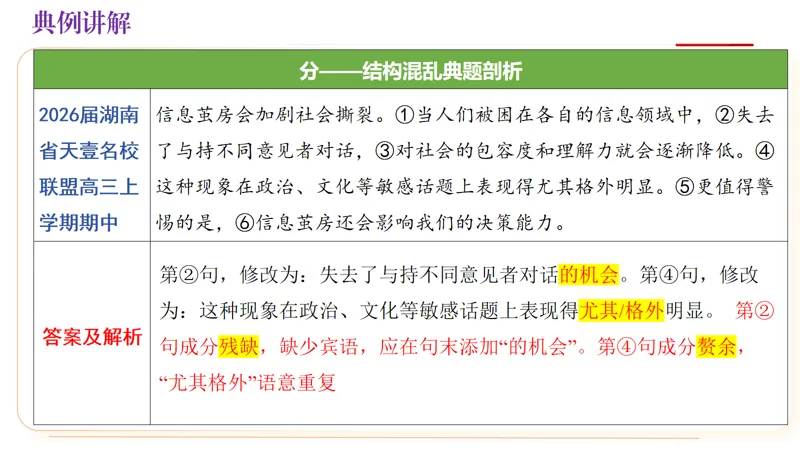 典例讲解

| 分——结构混乱典题剖析 | |
|---|---|
| 2026届湖南省天壹名校联盟高三上学期期中 | 信息茧房会加剧社会撕裂。①当人们被困在各自的信息领域中，②失去了与持不同意见者对话，③对社会的包容度和理解力就会逐渐降低。④这种现象在政治、文化等敏感话题上表现得尤其格外明显。⑤更值得警惕的是，⑥信息茧房还会影响我们的决策能力。 |
| 答案及解析 | 第②句，修改为：失去了与持不同意见者对话的机会。第④句，修改为：这种现象在政治、文化等敏感话题上表现得尤其/格外明显。 第②句成分残缺，缺少宾语，应在句末添加“的机会”。第④句成分赘余，“尤其格外”语意重复 |